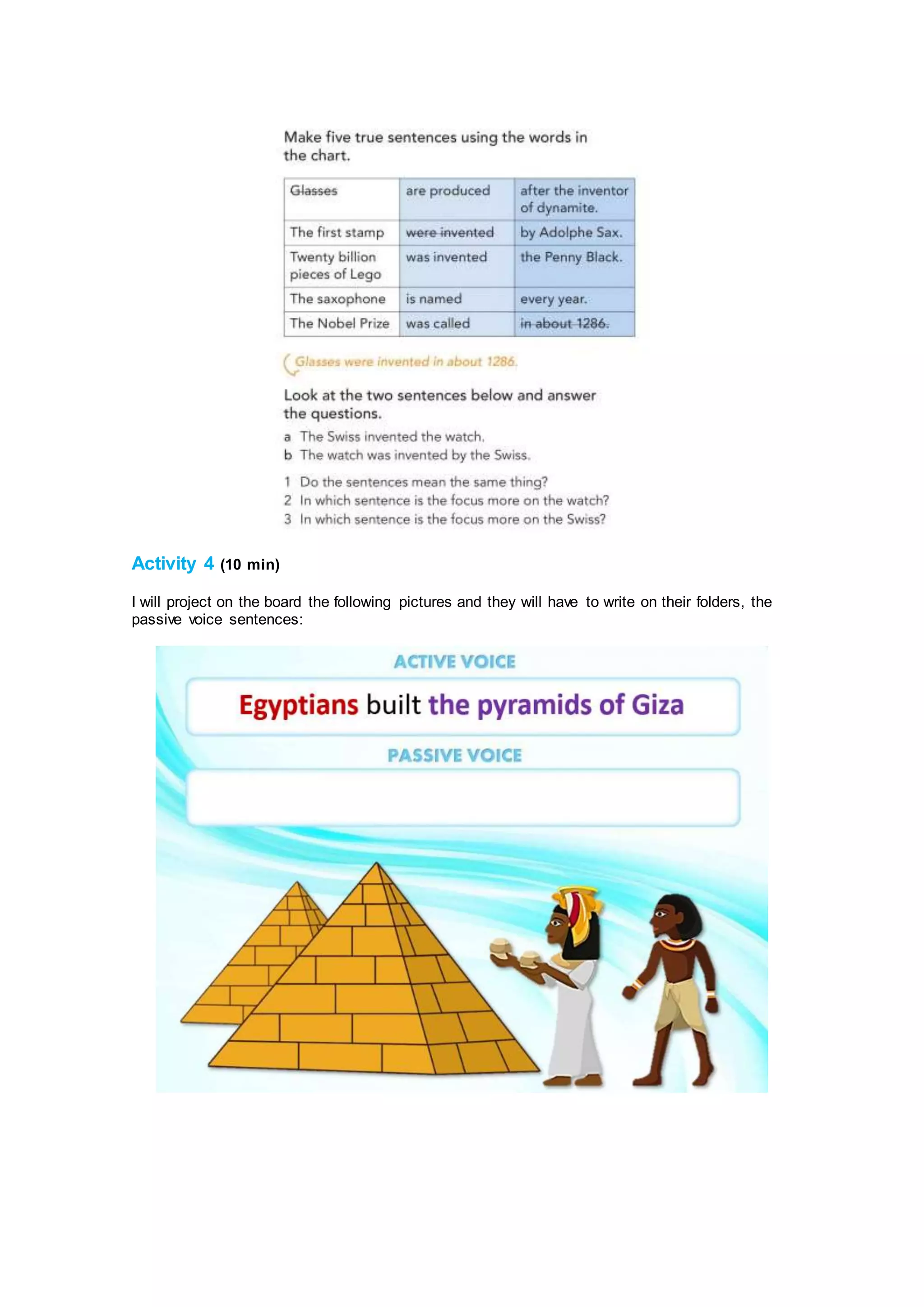 Make five true sentences using the words in the chart.

| Glasses | are produced | after the inventor of dynamite. |
|---|---|---|
| The first stamp | were invented | by Adolphe Sax. |
| Twenty billion pieces of Lego | was invented | the Penny Black. |
| The saxophone | is named | every year. |
| The Nobel Prize | was called | in about 1286. |

Glasses were invented in about 1286.

Look at the two sentences below and answer the questions.

a The Swiss invented the watch.
b The watch was invented by the Swiss.

1 Do the sentences mean the same thing?
2 In which sentence is the focus more on the watch?
3 In which sentence is the focus more on the Swiss?

Activity 4 (10 min)

I will project on the board the following pictures and they will have to write on their folders, the passive voice sentences:

ACTIVE VOICE

Egyptians built the pyramids of Giza

PASSIVE VOICE